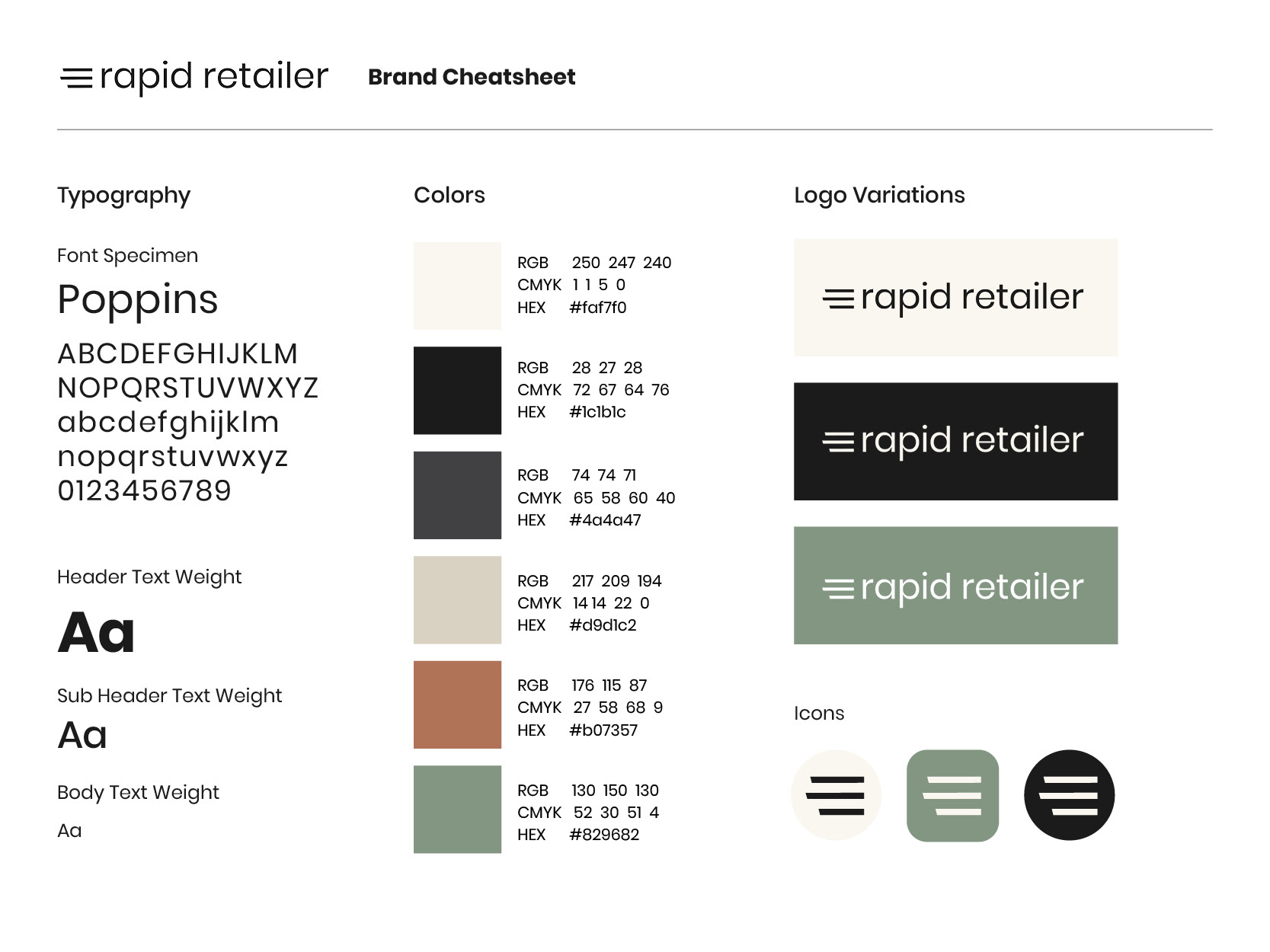 rapid retailer Brand Cheatsheet

Typography

Font Specimen

Poppins

ABCDEFGHIJKLM
NOPQRSTUVWXYZ
abcdefghijklm
nopqrstuvwxyz
0123456789

Header Text Weight

Aa

Sub Header Text Weight

Aa

Body Text Weight

Aa

Colors

RGB 250 247 240
CMYK 1 1 5 0
HEX #faf7f0

RGB 28 27 28
CMYK 72 67 64 76
HEX #1c1b1c

RGB 74 74 71
CMYK 65 58 60 40
HEX #4a4a47

RGB 217 209 194
CMYK 14 14 22 0
HEX #d9d1c2

RGB 176 115 87
CMYK 27 58 68 9
HEX #b07357

RGB 130 150 130
CMYK 52 30 51 4
HEX #829682

Logo Variations

rapid retailer

rapid retailer

rapid retailer

Icons